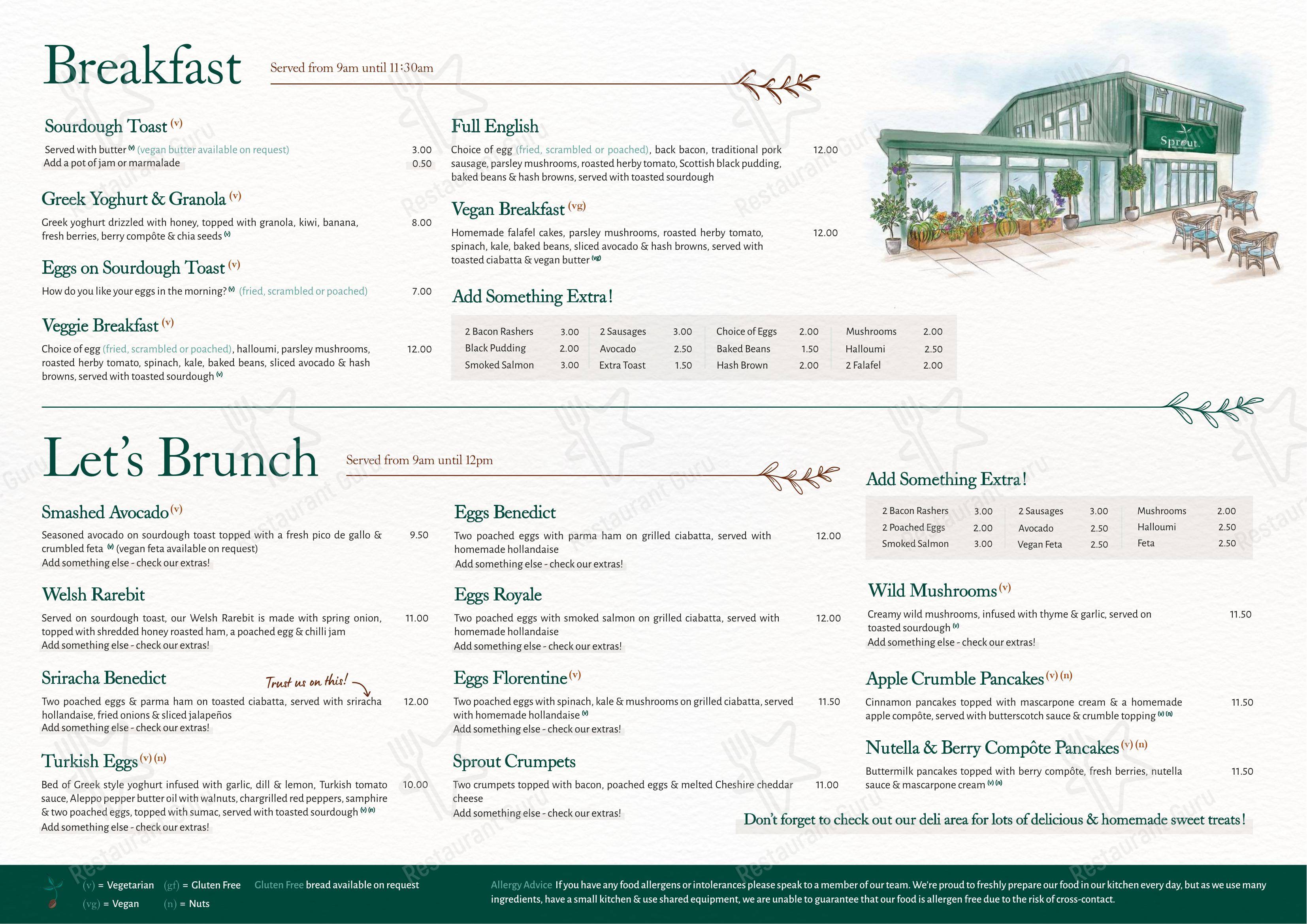 Breakfast
Served from 9am until 11:30am

Sourdough Toast (v)
Served with butter (v) (vegan butter available on request) 3.00
Add a pot of jam or marmalade 0.50

Greek Yoghurt & Granola (v)
Greek yoghurt drizzled with honey, topped with granola, kiwi, banana, fresh berries, berry compôte & chia seeds (v) 8.00

Eggs on Sourdough Toast (v)
How do you like your eggs in the morning? (v) (fried, scrambled or poached) 7.00

Veggie Breakfast (v)
Choice of egg (fried, scrambled or poached), halloumi, parsley mushrooms, roasted herby tomato, spinach, kale, baked beans, sliced avocado & hash browns, served with toasted sourdough (v) 12.00

Full English
Choice of egg (fried, scrambled or poached), back bacon, traditional pork sausage, parsley mushrooms, roasted herby tomato, Scottish black pudding, baked beans & hash browns, served with toasted sourdough 12.00

Vegan Breakfast (vg)
Homemade falafel cakes, parsley mushrooms, roasted herby tomato, spinach, kale, baked beans, sliced avocado & hash browns, served with toasted ciabatta & vegan butter (vg) 12.00

Add Something Extra!

| 2 Bacon Rashers | 3.00 | 2 Sausages | 3.00 | Choice of Eggs | 2.00 | Mushrooms | 2.00 |
|---|---|---|---|---|---|---|---|
| Black Pudding | 2.00 | Avocado | 2.50 | Baked Beans | 1.50 | Halloumi | 2.50 |
| Smoked Salmon | 3.00 | Extra Toast | 1.50 | Hash Brown | 2.00 | 2 Falafel | 2.00 |

Sprout.

Let's Brunch
Served from 9am until 12pm

Smashed Avocado (v)
Seasoned avocado on sourdough toast topped with a fresh pico de gallo & crumbled feta (v) (vegan feta available on request) 9.50
Add something else - check our extras!

Welsh Rarebit
Served on sourdough toast, our Welsh Rarebit is made with spring onion, topped with shredded honey roasted ham, a poached egg & chilli jam 11.00
Add something else - check our extras!

Sriracha Benedict
Trust us on this!
Two poached eggs & parma ham on toasted ciabatta, served with sriracha hollandaise, fried onions & sliced jalapeños 12.00
Add something else - check our extras!

Turkish Eggs (v) (n)
Bed of Greek style yoghurt infused with garlic, dill & lemon, Turkish tomato sauce, Aleppo pepper butter oil with walnuts, chargrilled red peppers, samphire & two poached eggs, topped with sumac, served with toasted sourdough (v) (n) 10.00
Add something else - check our extras!

Eggs Benedict
Two poached eggs with parma ham on grilled ciabatta, served with homemade hollandaise 12.00
Add something else - check our extras!

Eggs Royale
Two poached eggs with smoked salmon on grilled ciabatta, served with homemade hollandaise 12.00
Add something else - check our extras!

Eggs Florentine (v)
Two poached eggs with spinach, kale & mushrooms on grilled ciabatta, served with homemade hollandaise (v) 11.50
Add something else - check our extras!

Sprout Crumpets
Two crumpets topped with bacon, poached eggs & melted Cheshire cheddar cheese 11.00
Add something else - check our extras!

Add Something Extra!

| 2 Bacon Rashers | 3.00 | 2 Sausages | 3.00 | Mushrooms | 2.00 |
|---|---|---|---|---|---|
| 2 Poached Eggs | 2.00 | Avocado | 2.50 | Halloumi | 2.50 |
| Smoked Salmon | 3.00 | Vegan Feta | 2.50 | Feta | 2.50 |

Wild Mushrooms (v)
Creamy wild mushrooms, infused with thyme & garlic, served on toasted sourdough (v) 11.50
Add something else - check our extras!

Apple Crumble Pancakes (v) (n)
Cinnamon pancakes topped with mascarpone cream & a homemade apple compôte, served with butterscotch sauce & crumble topping (v) (n) 11.50

Nutella & Berry Compôte Pancakes (v) (n)
Buttermilk pancakes topped with berry compôte, fresh berries, nutella sauce & mascarpone cream (v) (n) 11.50

Don't forget to check out our deli area for lots of delicious & homemade sweet treats!

(v) = Vegetarian (gf) = Gluten Free Gluten Free bread available on request
(vg) = Vegan (n) = Nuts

Allergy Advice If you have any food allergens or intolerances please speak to a member of our team. We're proud to freshly prepare our food in our kitchen every day, but as we use many ingredients, have a small kitchen & use shared equipment, we are unable to guarantee that our food is allergen free due to the risk of cross-contact.